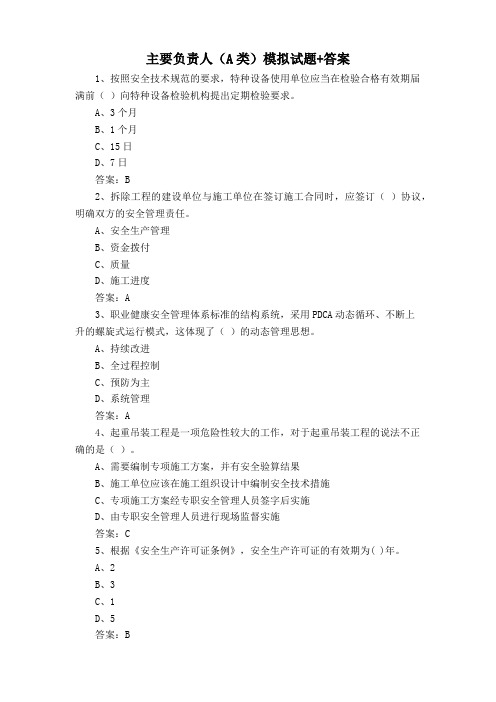 主要负责人（A类）模拟试题+答案

1、按照安全技术规范的要求，特种设备使用单位应当在检验合格有效期届满前（ ）向特种设备检验机构提出定期检验要求。

A、3个月

B、1个月

C、15日

D、7日

答案：B

2、拆除工程的建设单位与施工单位在签订施工合同时，应签订（ ）协议，明确双方的安全管理责任。

A、安全生产管理

B、资金拨付

C、质量

D、施工进度

答案：A

3、职业健康安全管理体系标准的结构系统，采用PDCA动态循环、不断上升的螺旋式运行模式，这体现了（ ）的动态管理思想。

A、持续改进

B、全过程控制

C、预防为主

D、系统管理

答案：A

4、起重吊装工程是一项危险性较大的工作，对于起重吊装工程的说法不正确的是（ ）。

A、需要编制专项施工方案，并有安全验算结果

B、施工单位应该在施工组织设计中编制安全技术措施

C、专项施工方案经专职安全管理人员签字后实施

D、由专职安全管理人员进行现场监督实施

答案：C

5、根据《安全生产许可证条例》，安全生产许可证的有效期为( )年。

A、2

B、3

C、1

D、5

答案：B